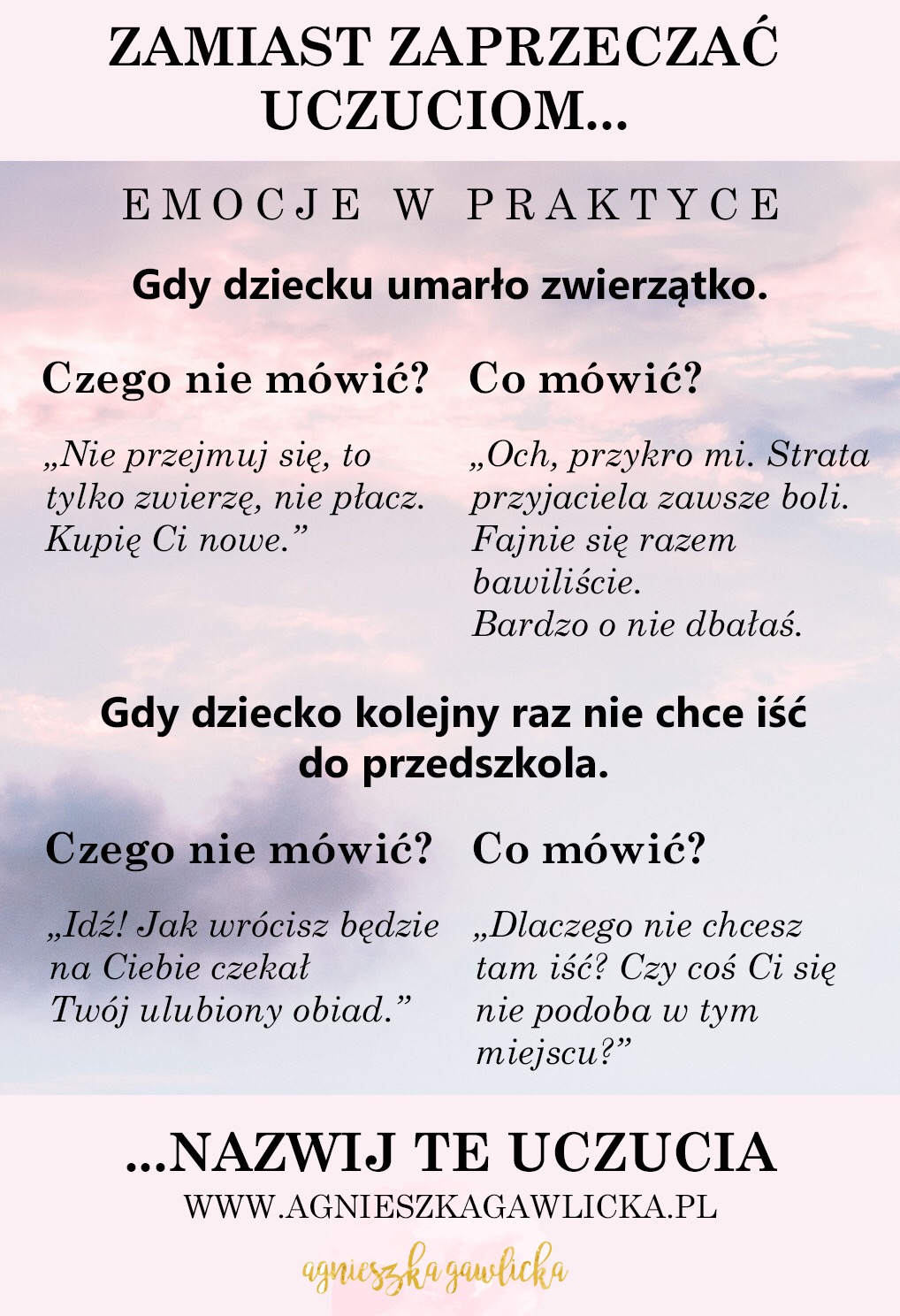 ZAMIAST ZAPRZECZAĆ UCZUCIOM...

EMOCJE W PRAKTYCE

Gdy dziecku umarło zwierzątko.

Czego nie mówić?

„Nie przejmuj się, to tylko zwierzę, nie płacz. Kupię Ci nowe.”

Co mówić?

„Och, przykro mi. Strata przyjaciela zawsze boli. Fajnie się razem bawiliście.
Bardzo o nie dbałaś.

Gdy dziecko kolejny raz nie chce iść do przedszkola.

Czego nie mówić?

„Idź! Jak wrócisz będzie na Ciebie czekał Twój ulubiony obiad.”

Co mówić?

„Dlaczego nie chcesz tam iść? Czy coś Ci się nie podoba w tym miejscu?”

...NAZWIJ TE UCZUCIA

WWW.AGNIESZKAGAWLICKA.PL

agnieszka gawlicka